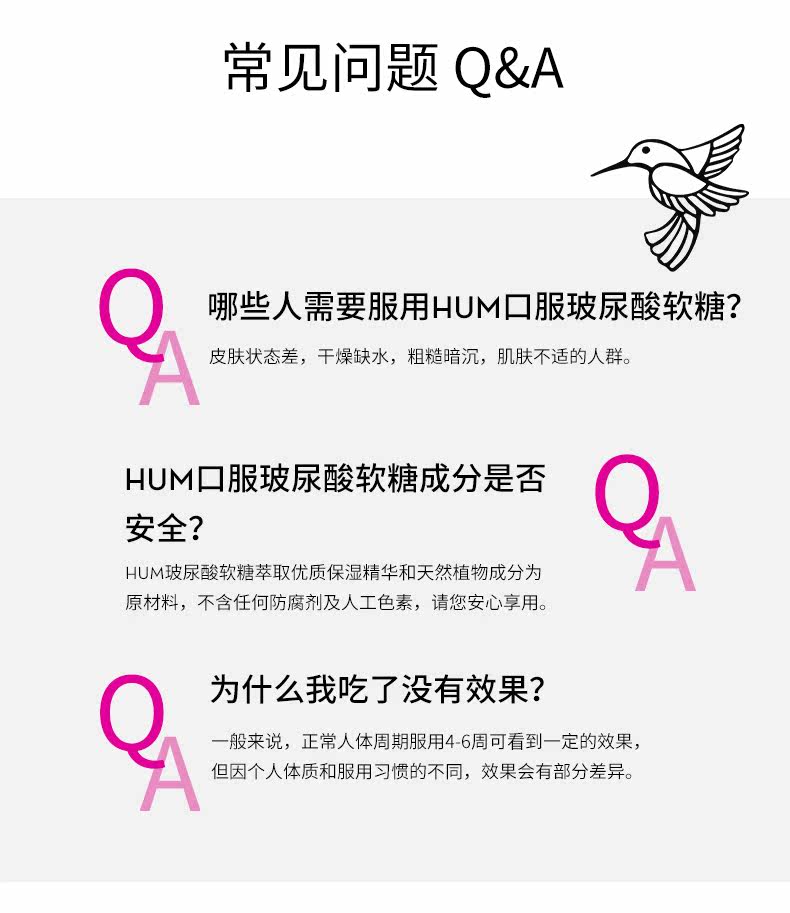 常见问题 Q&A

Q
A
哪些人需要服用HUM口服玻尿酸软糖？

皮肤状态差，干燥缺水，粗糙暗沉，肌肤不适的人群。

HUM口服玻尿酸软糖成分是否安全？

HUM玻尿酸软糖萃取优质保湿精华和天然植物成分为原材料，不含任何防腐剂及人工色素，请您安心享用。

Q
A

Q
A
为什么我吃了没有效果？

一般来说，正常人体周期服用4-6周可看到一定的效果，但因个人体质和服用习惯的不同，效果会有部分差异。